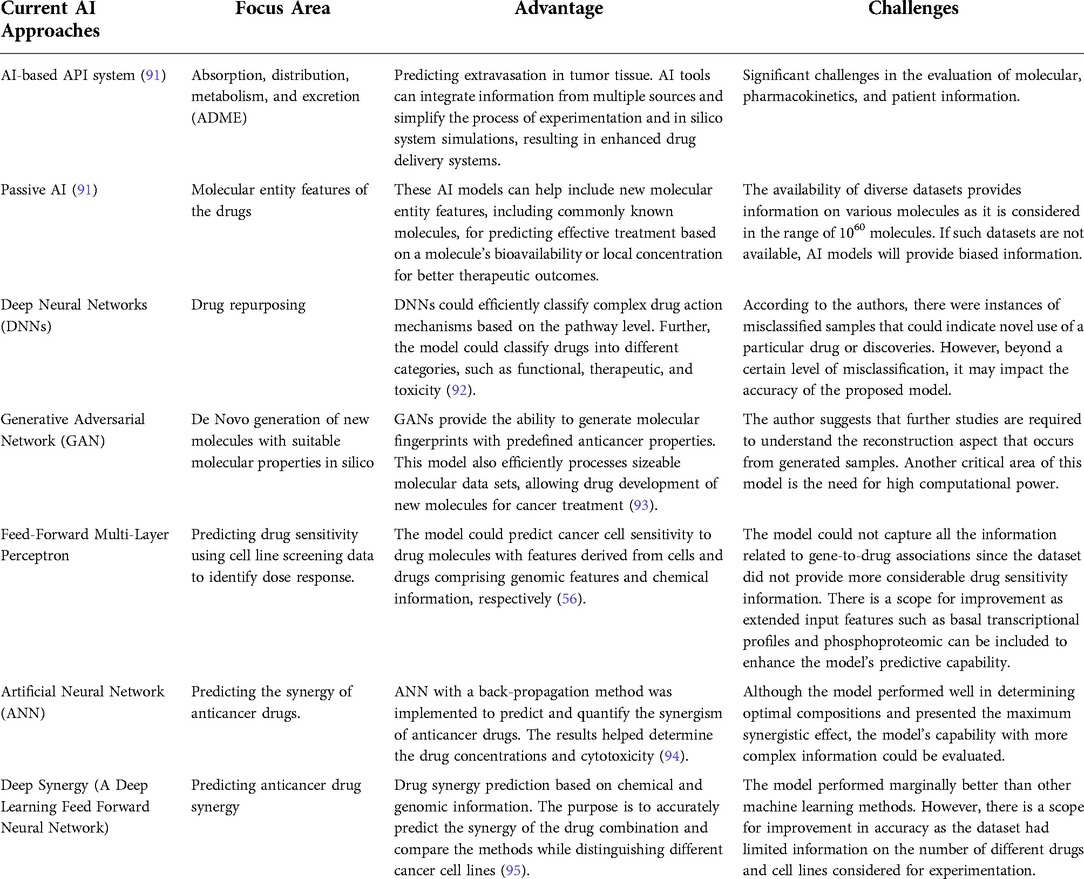 | Current AI Approaches | Focus Area | Advantage | Challenges |
|---|---|---|---|
| AI-based API system (91) | Absorption, distribution, metabolism, and excretion (ADME) | Predicting extravasation in tumor tissue. AI tools can integrate information from multiple sources and simplify the process of experimentation and in silico system simulations, resulting in enhanced drug delivery systems. | Significant challenges in the evaluation of molecular, pharmacokinetics, and patient information. |
| Passive AI (91) | Molecular entity features of the drugs | These AI models can help include new molecular entity features, including commonly known molecules, for predicting effective treatment based on a molecule's bioavailability or local concentration for better therapeutic outcomes. | The availability of diverse datasets provides information on various molecules as it is considered in the range of $10^{60}$ molecules. If such datasets are not available, AI models will provide biased information. |
| Deep Neural Networks (DNNs) | Drug repurposing | DNNs could efficiently classify complex drug action mechanisms based on the pathway level. Further, the model could classify drugs into different categories, such as functional, therapeutic, and toxicity (92). | According to the authors, there were instances of misclassified samples that could indicate novel use of a particular drug or discoveries. However, beyond a certain level of misclassification, it may impact the accuracy of the proposed model. |
| Generative Adversarial Network (GAN) | De Novo generation of new molecules with suitable molecular properties in silico | GANs provide the ability to generate molecular fingerprints with predefined anticancer properties. This model also efficiently processes sizeable molecular data sets, allowing drug development of new molecules for cancer treatment (93). | The author suggests that further studies are required to understand the reconstruction aspect that occurs from generated samples. Another critical area of this model is the need for high computational power. |
| Feed-Forward Multi-Layer Perceptron | Predicting drug sensitivity using cell line screening data to identify dose response. | The model could predict cancer cell sensitivity to drug molecules with features derived from cells and drugs comprising genomic features and chemical information, respectively (56). | The model could not capture all the information related to gene-to-drug associations since the dataset did not provide more considerable drug sensitivity information. There is a scope for improvement as extended input features such as basal transcriptional profiles and phosphoproteomic can be included to enhance the model's predictive capability. |
| Artificial Neural Network (ANN) | Predicting the synergy of anticancer drugs. | ANN with a back-propagation method was implemented to predict and quantify the synergism of anticancer drugs. The results helped determine the drug concentrations and cytotoxicity (94). | Although the model performed well in determining optimal compositions and presented the maximum synergistic effect, the model's capability with more complex information could be evaluated. |
| Deep Synergy (A Deep Learning Feed Forward Neural Network) | Predicting anticancer drug synergy | Drug synergy prediction based on chemical and genomic information. The purpose is to accurately predict the synergy of the drug combination and compare the methods while distinguishing different cancer cell lines (95). | The model performed marginally better than other machine learning methods. However, there is a scope for improvement in accuracy as the dataset had limited information on the number of different drugs and cell lines considered for experimentation. |